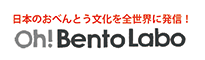 日本のおべんとう文化を全世界に発信！
Oh! Bento Labo